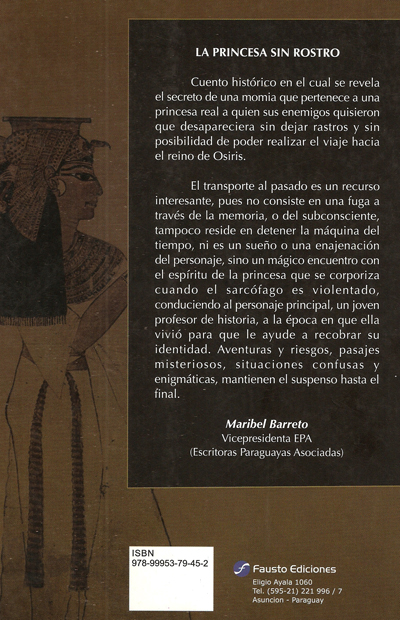 LA PRINCESA SIN ROSTRO

Cuento histórico en el cual se revela el secreto de una momia que pertenece a una princesa real a quien sus enemigos quisieron que desapareciera sin dejar rastros y sin posibilidad de poder realizar el viaje hacia el reino de Osiris.

El transporte al pasado es un recurso interesante, pues no consiste en una fuga a través de la memoria, o del subconsciente, tampoco reside en detener la máquina del tiempo, ni es un sueño o una enajenación del personaje, sino un mágico encuentro con el espíritu de la princesa que se corporiza cuando el sarcófago es violentado, conduciendo al personaje principal, un joven profesor de historia, a la época en que ella vivió para que le ayude a recobrar su identidad. Aventuras y riesgos, pasajes misteriosos, situaciones confusas y enigmáticas, mantienen el suspenso hasta el final.

Maribel Barreto
Vicepresidenta EPA
(Escritoras Paraguayas Asociadas)

ISBN
978-99953-79-45-2

Fausto Ediciones
Eligio Ayala 1060
Tel. (595-21) 221 996 / 7
Asuncion - Paraguay